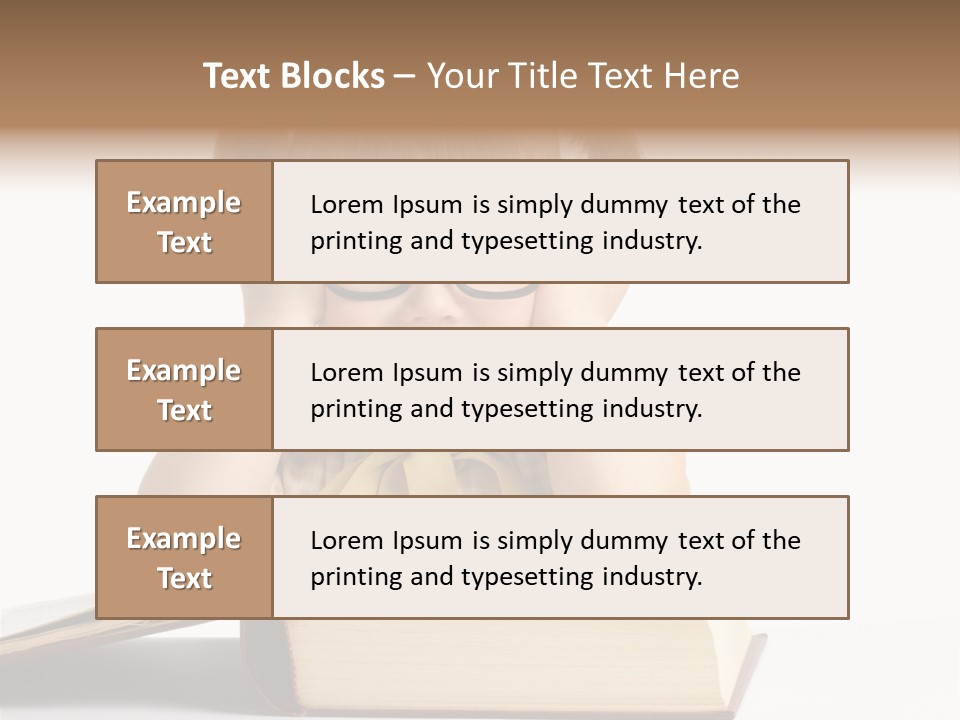 Text Blocks – Your Title Text Here

Example Text

Lorem Ipsum is simply dummy text of the printing and typesetting industry.

Example Text

Lorem Ipsum is simply dummy text of the printing and typesetting industry.

Example Text

Lorem Ipsum is simply dummy text of the printing and typesetting industry.